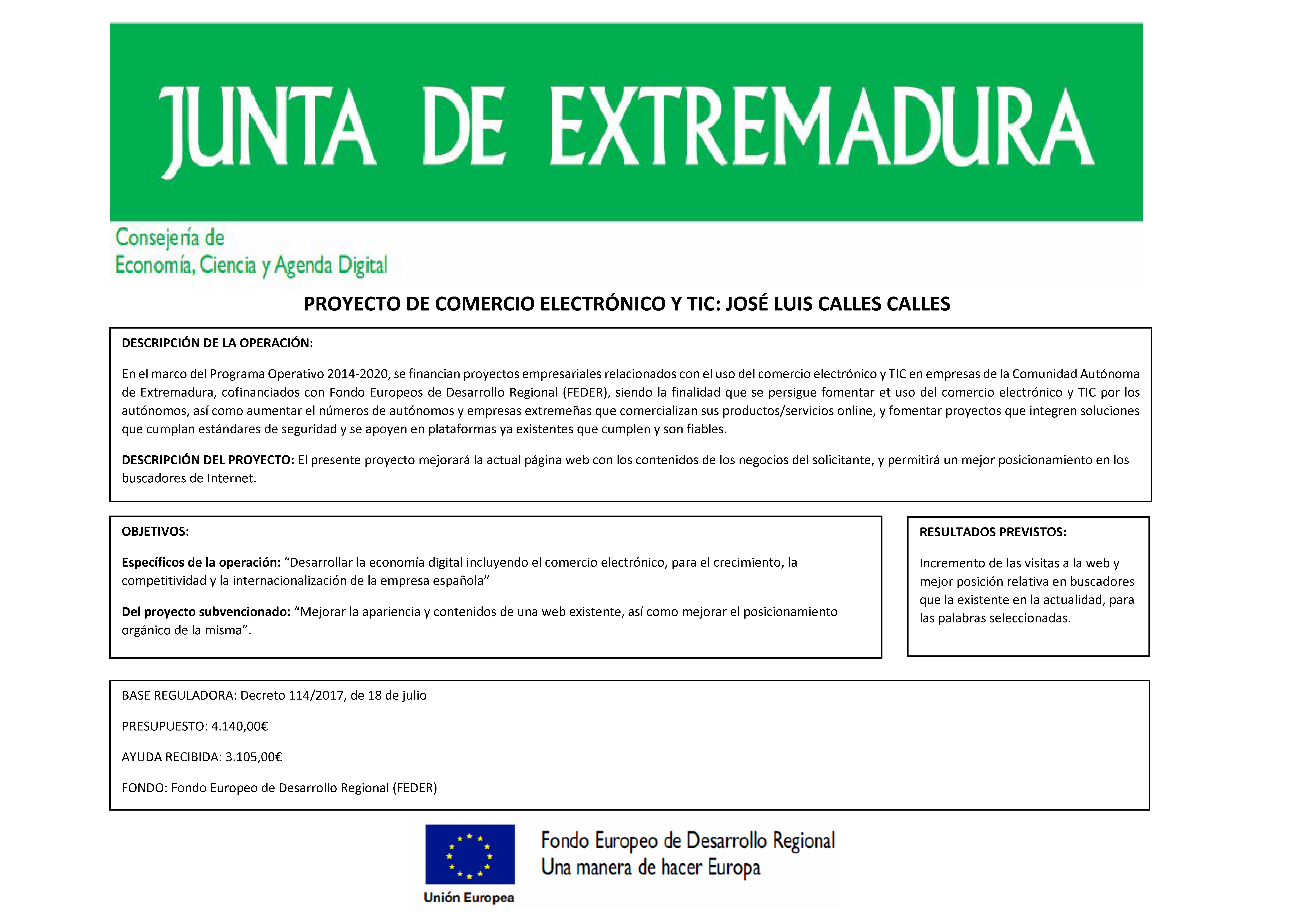 JUNTA DE EXTREMADURA

Consejería de
Economía, Ciencia y Agenda Digital

PROYECTO DE COMERCIO ELECTRÓNICO Y TIC: JOSÉ LUIS CALLES CALLES

DESCRIPCIÓN DE LA OPERACIÓN:

En el marco del Programa Operativo 2014-2020, se financian proyectos empresariales relacionados con el uso del comercio electrónico y TIC en empresas de la Comunidad Autónoma de Extremadura, cofinanciados con Fondo Europeos de Desarrollo Regional (FEDER), siendo la finalidad que se persigue fomentar et uso del comercio electrónico y TIC por los autónomos, así como aumentar el números de autónomos y empresas extremeñas que comercializan sus productos/servicios online, y fomentar proyectos que integren soluciones que cumplan estándares de seguridad y se apoyen en plataformas ya existentes que cumplen y son fiables.

DESCRIPCIÓN DEL PROYECTO: El presente proyecto mejorará la actual página web con los contenidos de los negocios del solicitante, y permitirá un mejor posicionamiento en los buscadores de Internet.

OBJETIVOS:

Específicos de la operación: “Desarrollar la economía digital incluyendo el comercio electrónico, para el crecimiento, la competitividad y la internacionalización de la empresa española”

Del proyecto subvencionado: “Mejorar la apariencia y contenidos de una web existente, así como mejorar el posicionamiento orgánico de la misma”.

RESULTADOS PREVISTOS:

Incremento de las visitas a la web y mejor posición relativa en buscadores que la existente en la actualidad, para las palabras seleccionadas.

BASE REGULADORA: Decreto 114/2017, de 18 de julio

PRESUPUESTO: 4.140,00€

AYUDA RECIBIDA: 3.105,00€

FONDO: Fondo Europeo de Desarrollo Regional (FEDER)

Unión Europea

Fondo Europeo de Desarrollo Regional
Una manera de hacer Europa